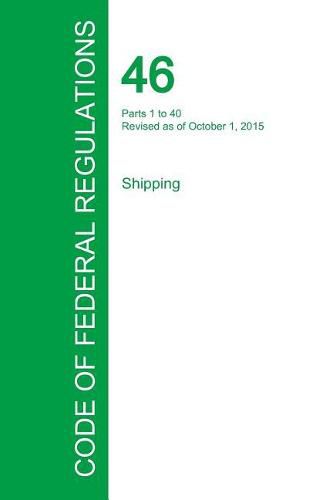 CODE OF FEDERAL REGULATIONS

46

Parts 1 to 40
Revised as of October 1, 2015

Shipping